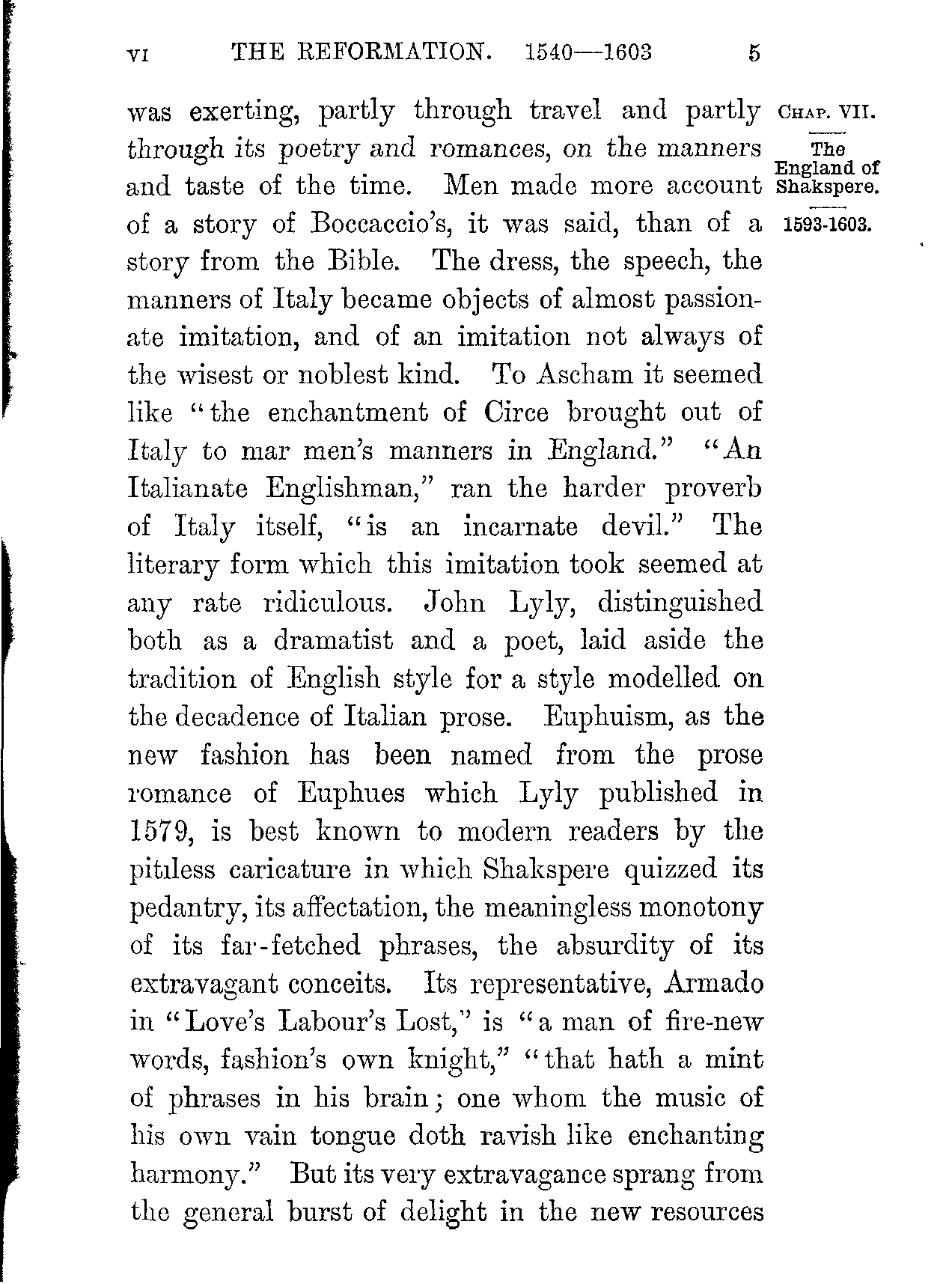 VI THE REFORMATION. 1540—1603 5

CHAP. VII.

The England of Shakspere.

1593-1603.

was exerting, partly through travel and partly through its poetry and romances, on the manners and taste of the time. Men made more account of a story of Boccaccio's, it was said, than of a story from the Bible. The dress, the speech, the manners of Italy became objects of almost passionate imitation, and of an imitation not always of the wisest or noblest kind. To Ascham it seemed like "the enchantment of Circe brought out of Italy to mar men's manners in England." "An Italianate Englishman," ran the harder proverb of Italy itself, "is an incarnate devil." The literary form which this imitation took seemed at any rate ridiculous. John Lyly, distinguished both as a dramatist and a poet, laid aside the tradition of English style for a style modelled on the decadence of Italian prose. Euphuism, as the new fashion has been named from the prose romance of Euphues which Lyly published in 1579, is best known to modern readers by the pitiless caricature in which Shakspere quizzed its pedantry, its affectation, the meaningless monotony of its far-fetched phrases, the absurdity of its extravagant conceits. Its representative, Armado in "Love's Labour's Lost," is "a man of fire-new words, fashion's own knight," "that hath a mint of phrases in his brain; one whom the music of his own vain tongue doth ravish like enchanting harmony." But its very extravagance sprang from the general burst of delight in the new resources